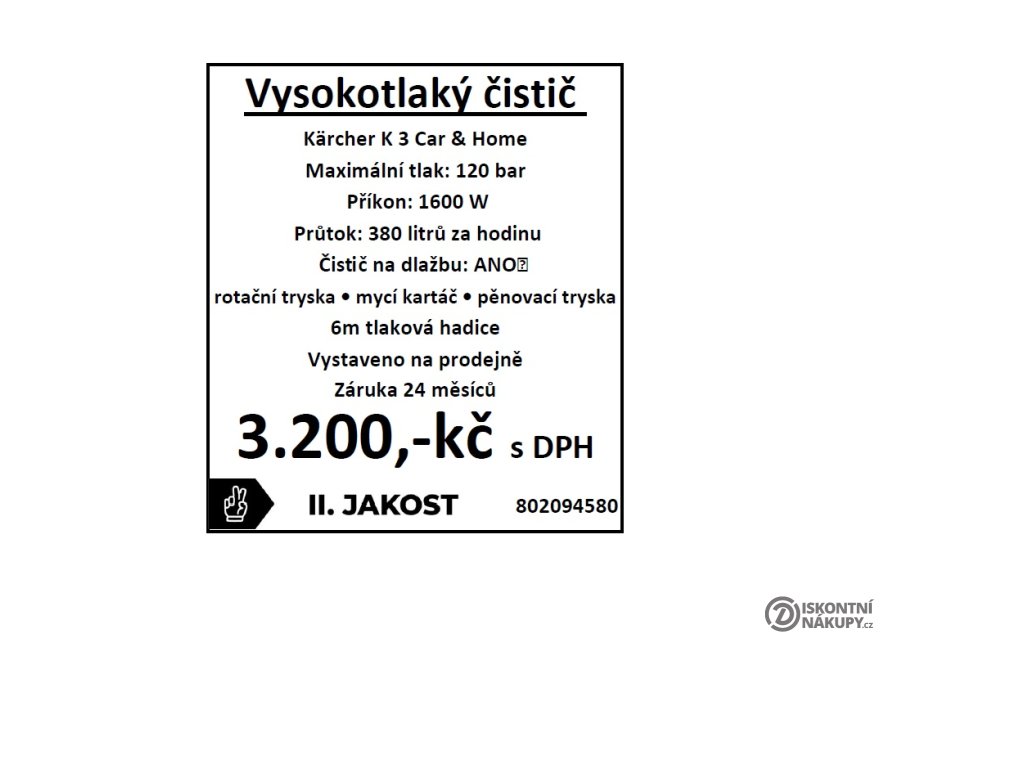 Vysokotlaký čistič

Kärcher K 3 Car & Home

Maximální tlak: 120 bar

Příkon: 1600 W

Průtok: 380 litrů za hodinu

Čistič na dlažbu: ANO

rotační tryska • mycí kartáč • pěnovací tryska

6m tlaková hadice

Vystaveno na prodejně

Záruka 24 měsíců

3.200,-kč s DPH

II. JAKOST 802094580

DISKONTNÍ NÁKUPY.cz